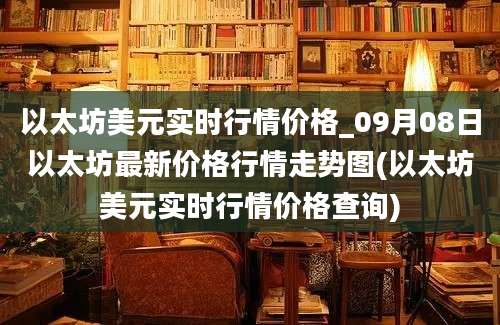 以太坊美元实时行情价格_09月08日以太坊最新价格行情走势图(以太坊美元实时行情价格查询)